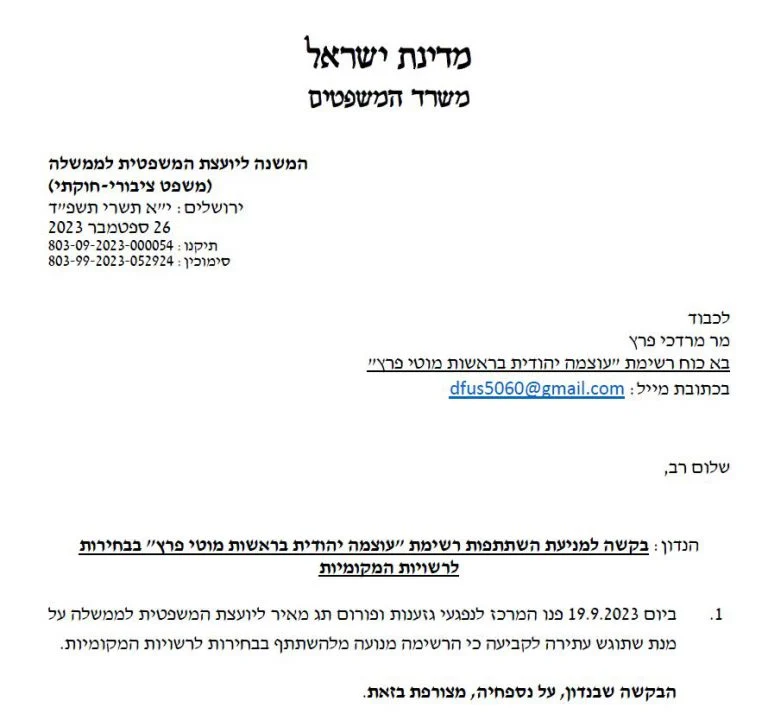 מדינת ישראל
משרד המשפטים

המשנה ליועצת המשפטית לממשלה
(משפט ציבורי-חוקתי)
ירושלים: י״א תשרי תשפ״ד
26 ספטמבר 2023
תיקנו: 803-09-2023-000054
סימוכין: 803-99-2023-052924

לכבוד
מר מרדכי פרץ
בא כוח רשימת ״עוצמה יהודית בראשות מוטי פרץ״
בכתובת מייל: dfus5060@gmail.com

שלום רב,

הנדון: בקשה למניעת השתתפות רשימת ״עוצמה יהודית בראשות מוטי פרץ״ בבחירות לרשויות המקומיות

1. ביום 19.9.2023 פנו המרכז לנפגעי גזענות ופורום תג מאיר ליועצת המשפטית לממשלה על מנת שתוגש עתירה לקביעה כי הרשימה מנועה מלהשתתף בבחירות לרשויות המקומיות.

הבקשה שבנדון, על נספחיה, מצורפת בזאת.